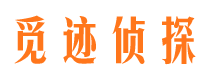 觅迹侦探